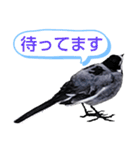 待ってます